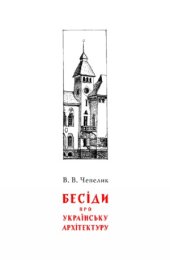 В. В. Чепелик

БЕСІДИ
ПРО
УКРАЇНСЬКУ
АРХІТЕКТУРУ